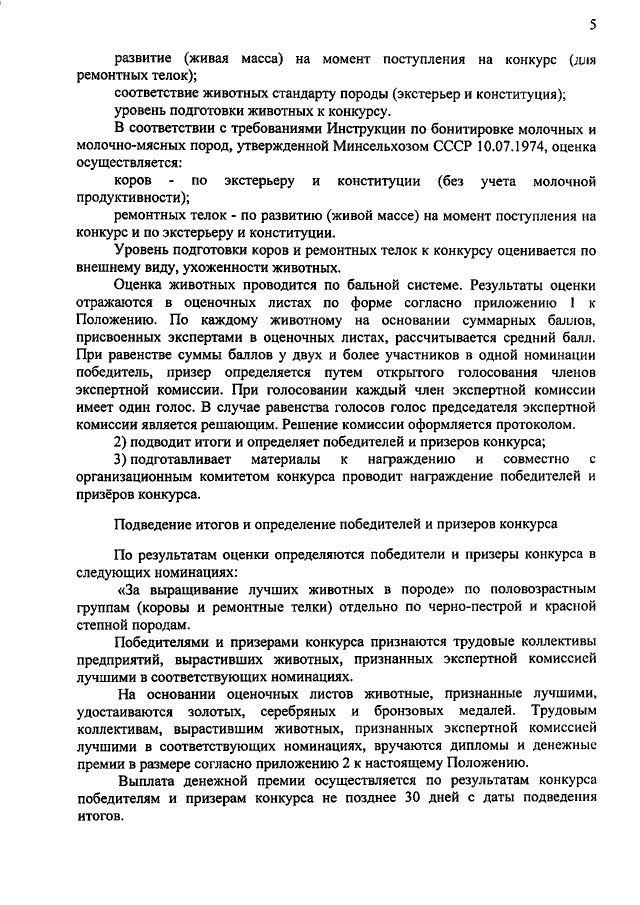 5

развитие (живая масса) на момент поступления на конкурс (для ремонтных телок);

соответствие животных стандарту породы (экстерьер и конституция);

уровень подготовки животных к конкурсу.

В соответствии с требованиями Инструкции по бонитировке молочных и молочно-мясных пород, утвержденной Минсельхозом СССР 10.07.1974, оценка осуществляется:

коров - по экстерьеру и конституции (без учета молочной продуктивности);

ремонтных телок - по развитию (живой массе) на момент поступления на конкурс и по экстерьеру и конституции.

Уровень подготовки коров и ремонтных телок к конкурсу оценивается по внешнему виду, ухоженности животных.

Оценка животных проводится по бальной системе. Результаты оценки отражаются в оценочных листах по форме согласно приложению 1 к Положению. По каждому животному на основании суммарных баллов, присвоенных экспертами в оценочных листах, рассчитывается средний балл. При равенстве суммы баллов у двух и более участников в одной номинации победитель, призер определяется путем открытого голосования членов экспертной комиссии. При голосовании каждый член экспертной комиссии имеет один голос. В случае равенства голосов голос председателя экспертной комиссии является решающим. Решение комиссии оформляется протоколом.

2) подводит итоги и определяет победителей и призеров конкурса;

3) подготавливает материалы к награждению и совместно с организационным комитетом конкурса проводит награждение победителей и призёров конкурса.

Подведение итогов и определение победителей и призеров конкурса

По результатам оценки определяются победители и призеры конкурса в следующих номинациях:

«За выращивание лучших животных в породе» по половозрастным группам (коровы и ремонтные телки) отдельно по черно-пестрой и красной степной породам.

Победителями и призерами конкурса признаются трудовые коллективы предприятий, вырастивших животных, признанных экспертной комиссией лучшими в соответствующих номинациях.

На основании оценочных листов животные, признанные лучшими, удостаиваются золотых, серебряных и бронзовых медалей. Трудовым коллективам, вырастившим животных, признанных экспертной комиссией лучшими в соответствующих номинациях, вручаются дипломы и денежные премии в размере согласно приложению 2 к настоящему Положению.

Выплата денежной премии осуществляется по результатам конкурса победителям и призерам конкурса не позднее 30 дней с даты подведения итогов.